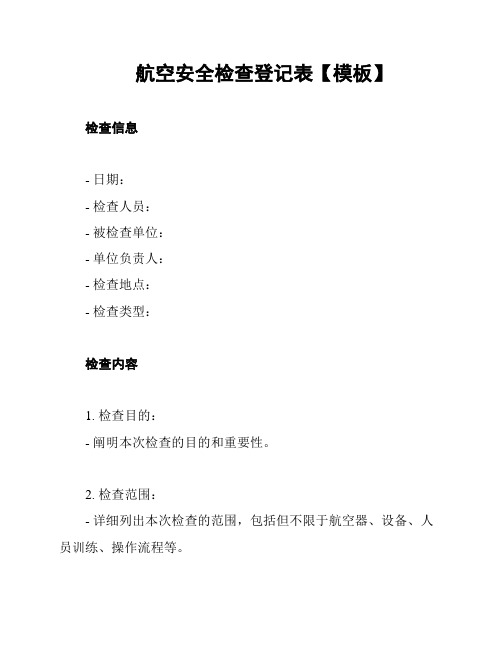 航空安全检查登记表【模板】

检查信息

- 日期：
- 检查人员：
- 被检查单位：
- 单位负责人：
- 检查地点：
- 检查类型：

检查内容

1. 检查目的：
- 阐明本次检查的目的和重要性。

2. 检查范围：
- 详细列出本次检查的范围，包括但不限于航空器、设备、人员训练、操作流程等。